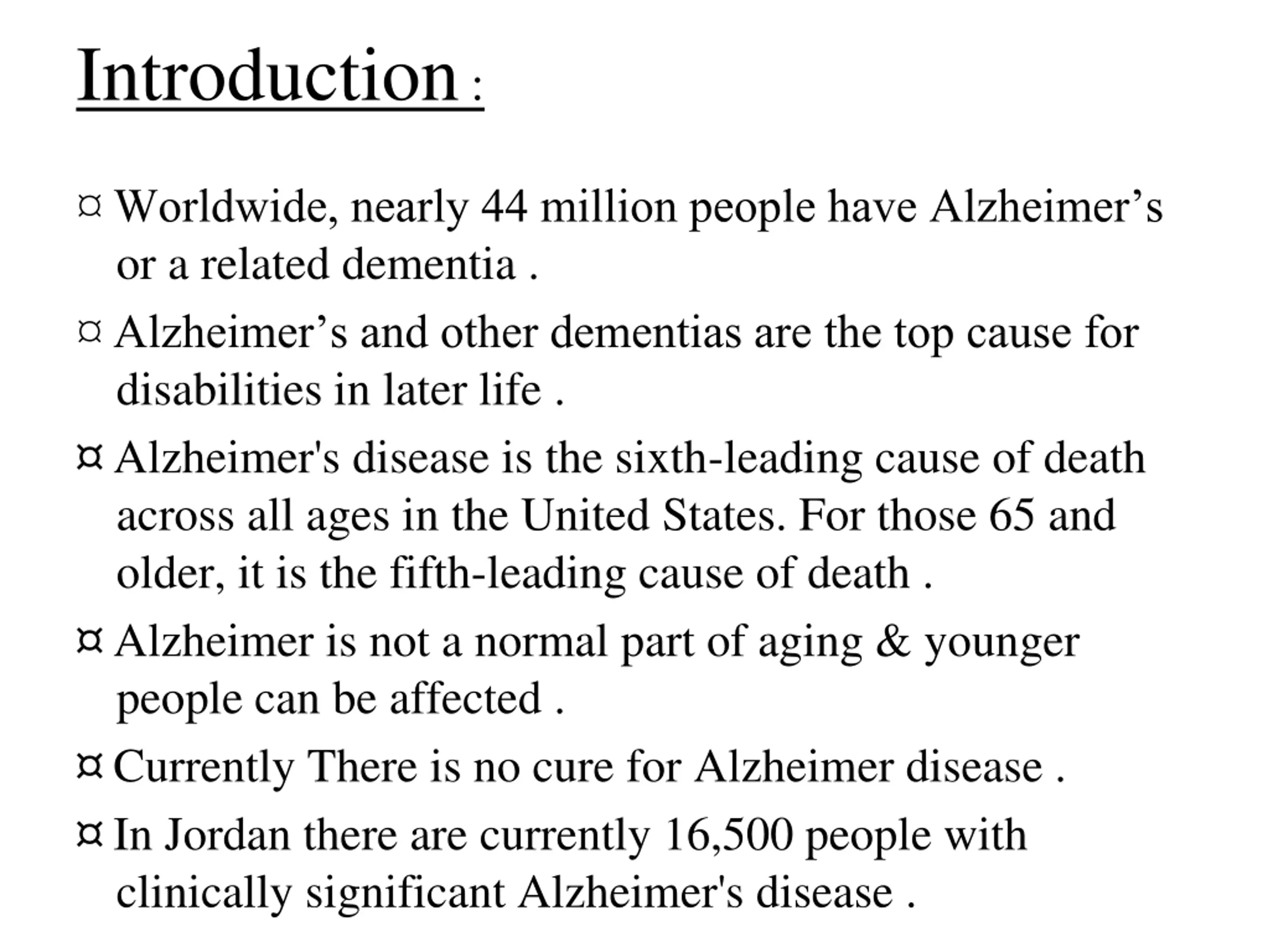 Introduction :

¤ Worldwide, nearly 44 million people have Alzheimer’s or a related dementia .

¤ Alzheimer’s and other dementias are the top cause for disabilities in later life .

¤ Alzheimer's disease is the sixth-leading cause of death across all ages in the United States. For those 65 and older, it is the fifth-leading cause of death .

¤ Alzheimer is not a normal part of aging & younger people can be affected .

¤ Currently There is no cure for Alzheimer disease .

¤ In Jordan there are currently 16,500 people with clinically significant Alzheimer's disease .